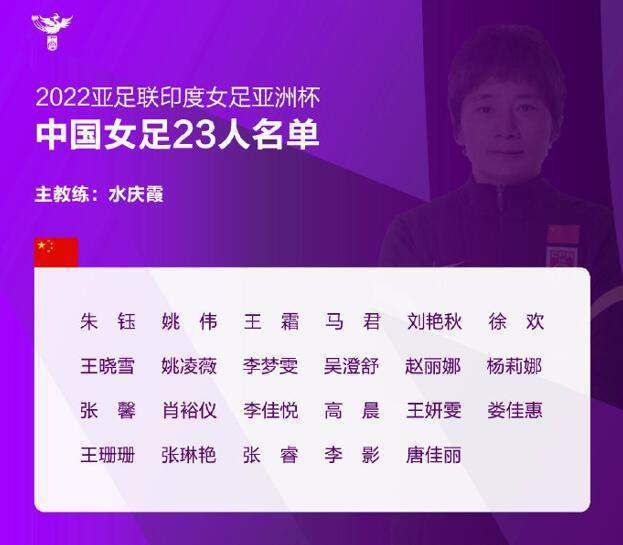 2022亚足联印度女足亚洲杯
中国女足23人名单

主教练：水庆霞

朱 钰　姚 伟　王 霜　马 君　刘艳秋　徐 欢
王晓雪　姚凌薇　李梦雯　吴澄舒　赵丽娜　杨莉娜
张 馨　肖裕仪　李佳悦　高 晨　王妍雯　娄佳惠
王珊珊　张琳艳　张 睿　李 影　唐佳丽